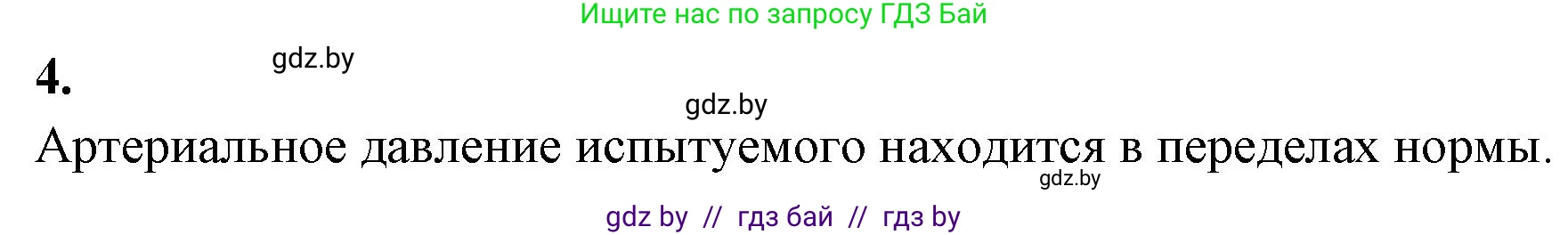 Ищите нас по запросу ГДЗ Бай

4.

gdz.by

gdz.by

Артериальное давление испытуемого находится в переделах нормы.

gdz.by

gdz by // гдз бай // гдз by